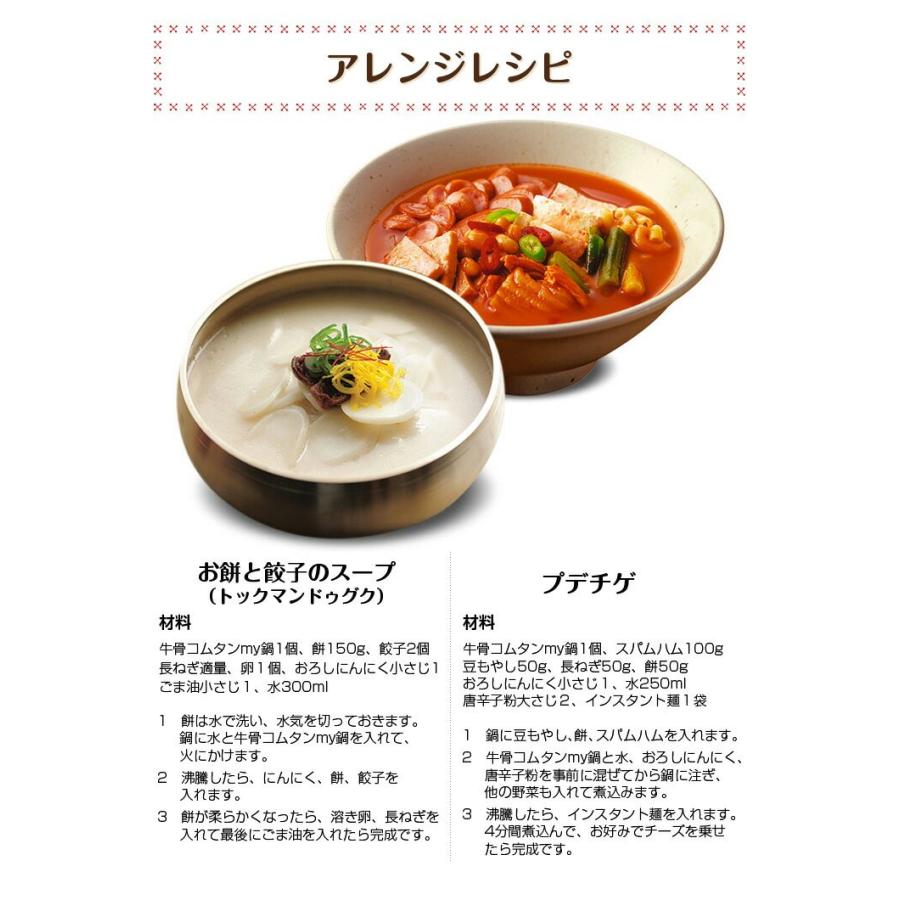 アレンジレシピ

お餅と餃子のスープ
(トックマンドゥグク)

材料

牛骨コムタンmy鍋1個、餅150g、餃子2個
長ねぎ適量、卵1個、おろしにんにく小さじ1
ごま油小さじ1、水300ml

1 餅は水で洗い、水気を切っておきます。鍋に水と牛骨コムタンmy鍋を入れて、火にかけます。

2 沸騰したら、にんにく、餅、餃子を入れます。

3 餅が柔らかくなったら、溶き卵、長ねぎを入れて最後にごま油を入れたら完成です。

プデチゲ

材料

牛骨コムタンmy鍋1個、スパムハム100g
豆もやし50g、長ねぎ50g、餅50g
おろしにんにく小さじ1、水250ml
唐辛子粉大さじ2、インスタント麺1袋

1 鍋に豆もやし、餅、スパムハムを入れます。

2 牛骨コムタンmy鍋と水、おろしにんにく、唐辛子粉を事前に混ぜてから鍋に注ぎ、他の野菜も入れて煮込みます。

3 沸騰したら、インスタント麺を入れます。4分間煮込んで、お好みでチーズを乗せたら完成です。